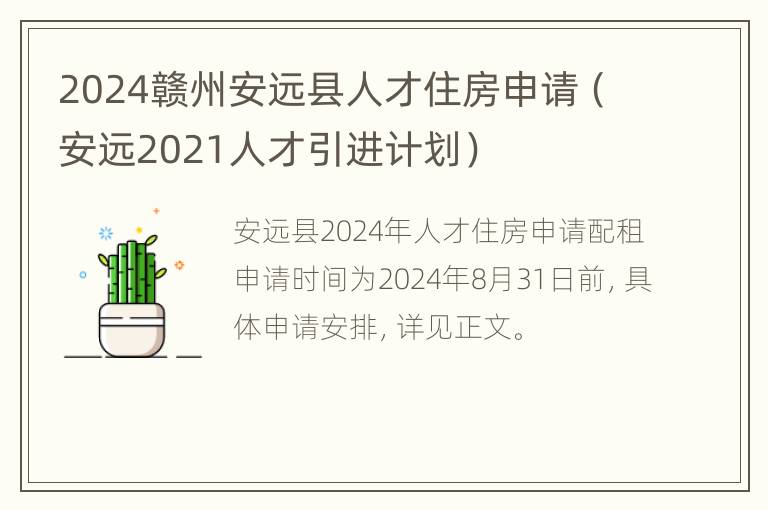 2024赣州安远县人才住房申请（安远2021人才引进计划）

安远县2024年人才住房申请配租申请时间为2024年8月31日前，具体申请安排，详见正文。